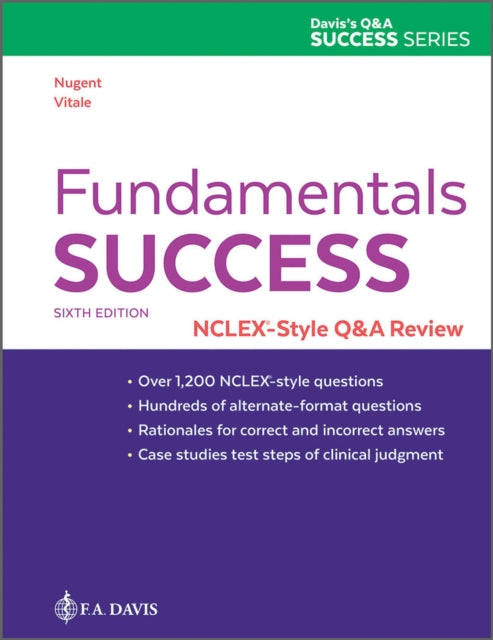 Davis's Q&A
SUCCESS SERIES

Nugent
Vitale

Fundamentals
SUCCESS

SIXTH EDITION

NCLEX®-Style Q&A Review

• Over 1,200 NCLEX®-style questions
• Hundreds of alternate-format questions
• Rationales for correct and incorrect answers
• Case studies test steps of clinical judgment

F.A. DAVIS